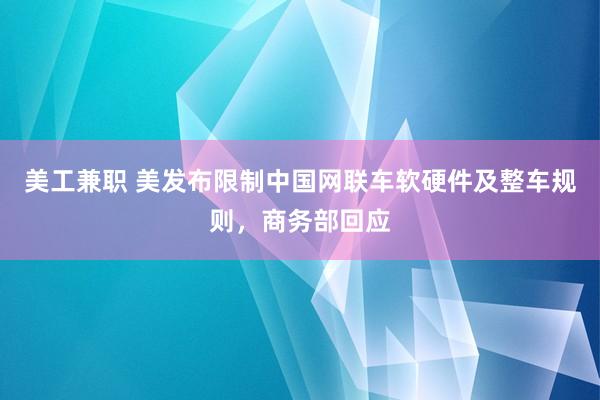 美工兼职 美发布限制中国网联车软硬件及整车规则，商务部回应